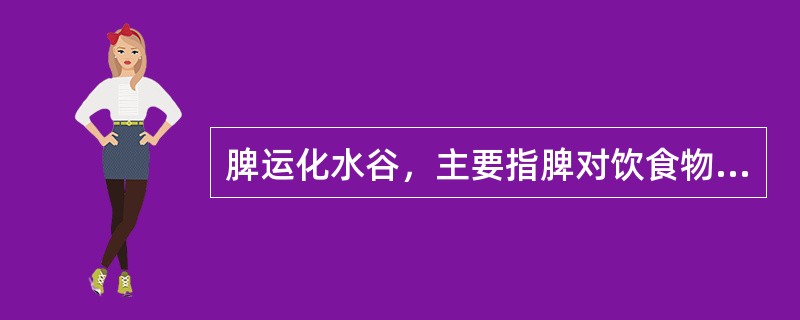 脾运化水谷，主要指脾对饮食物...